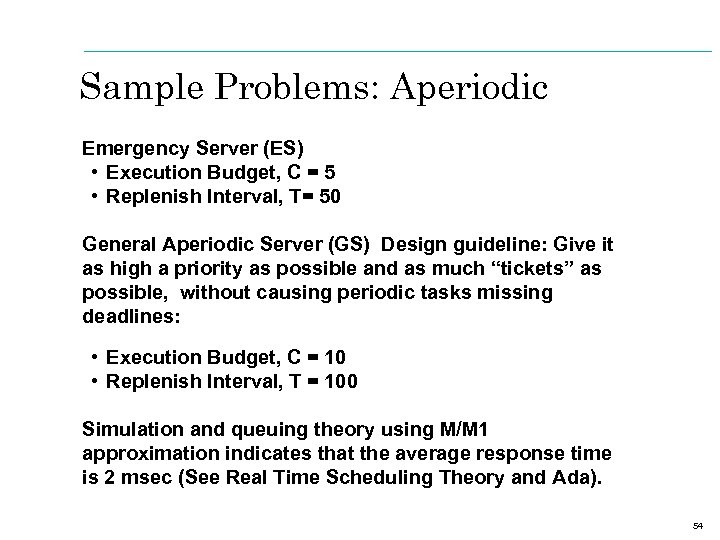 Sample Problems: Aperiodic

Emergency Server (ES)
• Execution Budget, C = 5
• Replenish Interval, T= 50

General Aperiodic Server (GS) Design guideline: Give it as high a priority as possible and as much “tickets” as possible, without causing periodic tasks missing deadlines:

• Execution Budget, C = 10
• Replenish Interval, T = 100

Simulation and queuing theory using M/M1 approximation indicates that the average response time is 2 msec (See Real Time Scheduling Theory and Ada).

54